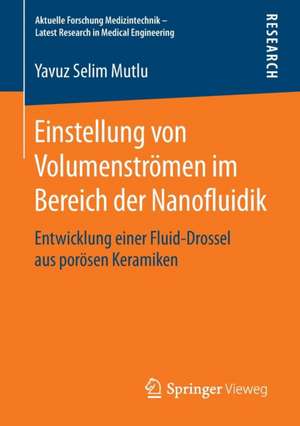 Aktuelle Forschung Medizintechnik – Latest Research in Medical Engineering

RESEARCH

Yavuz Selim Mutlu

Einstellung von Volumenströmen im Bereich der Nanofluidik

Entwicklung einer Fluid-Drossel aus porösen Keramiken

Springer Vieweg